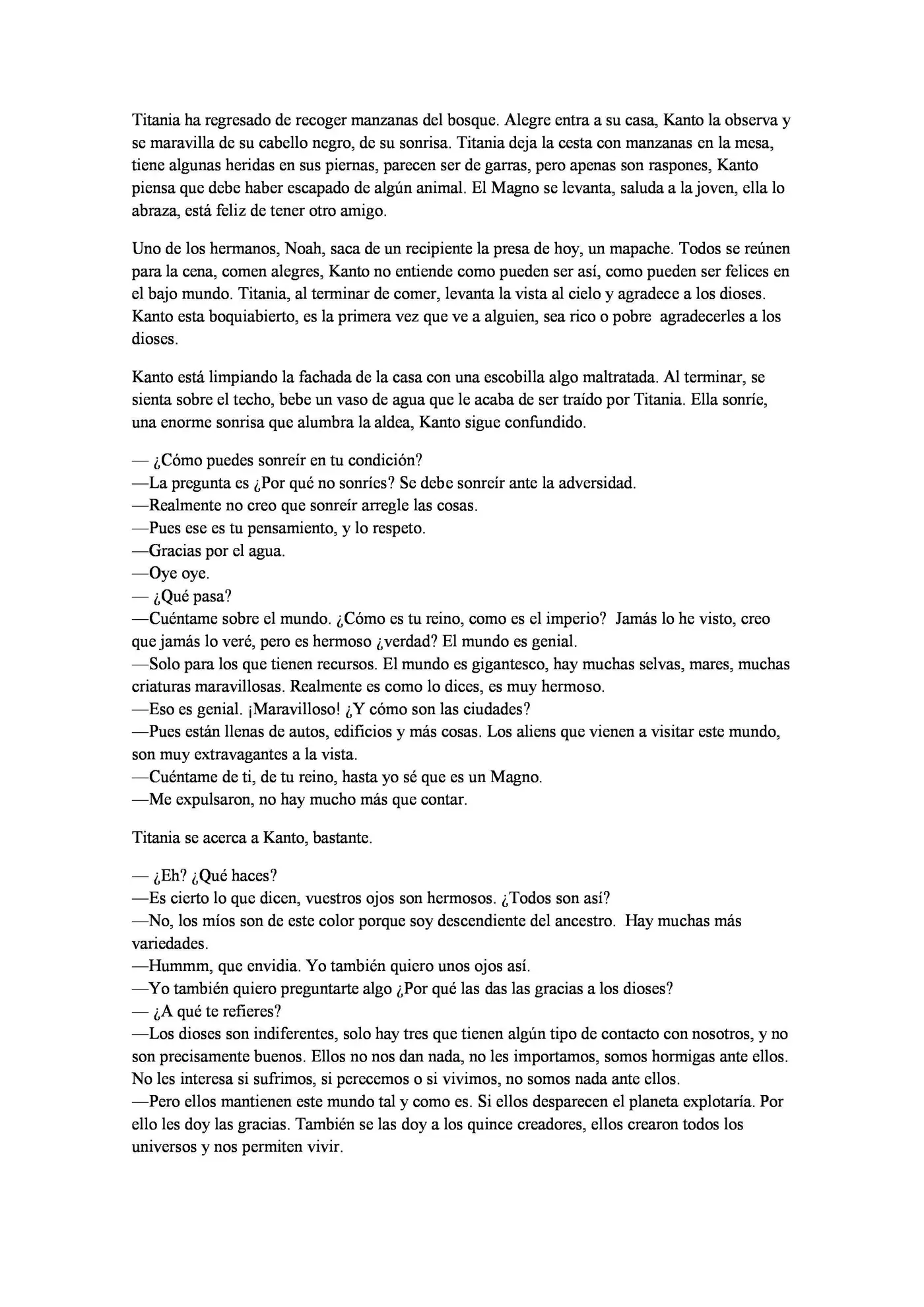 Titania ha regresado de recoger manzanas del bosque. Alegre entra a su casa, Kanto la observa y se maravilla de su cabello negro, de su sonrisa. Titania deja la cesta con manzanas en la mesa, tiene algunas heridas en sus piernas, parecen ser de garras, pero apenas son raspones, Kanto piensa que debe haber escapado de algún animal. El Magno se levanta, saluda a la joven, ella lo abraza, está feliz de tener otro amigo.

Uno de los hermanos, Noah, saca de un recipiente la presa de hoy, un mapache. Todos se reúnen para la cena, comen alegres, Kanto no entiende como pueden ser así, como pueden ser felices en el bajo mundo. Titania, al terminar de comer, levanta la vista al cielo y agradece a los dioses. Kanto esta boquiabierto, es la primera vez que ve a alguien, sea rico o pobre agradecerles a los dioses.

Kanto está limpiando la fachada de la casa con una escobilla algo maltratada. Al terminar, se sienta sobre el techo, bebe un vaso de agua que le acaba de ser traído por Titania. Ella sonríe, una enorme sonrisa que alumbra la aldea, Kanto sigue confundido.

— ¿Cómo puedes sonreír en tu condición?
—La pregunta es ¿Por qué no sonríes? Se debe sonreír ante la adversidad.
—Realmente no creo que sonreír arregle las cosas.
—Pues ese es tu pensamiento, y lo respeto.
—Gracias por el agua.
—Oye oye.
— ¿Qué pasa?
—Cuéntame sobre el mundo. ¿Cómo es tu reino, como es el imperio? Jamás lo he visto, creo que jamás lo veré, pero es hermoso ¿verdad? El mundo es genial.
—Solo para los que tienen recursos. El mundo es gigantesco, hay muchas selvas, mares, muchas criaturas maravillosas. Realmente es como lo dices, es muy hermoso.
—Eso es genial. ¡Maravilloso! ¿Y cómo son las ciudades?
—Pues están llenas de autos, edificios y más cosas. Los aliens que vienen a visitar este mundo, son muy extravagantes a la vista.
—Cuéntame de ti, de tu reino, hasta yo sé que es un Magno.
—Me expulsaron, no hay mucho más que contar.

Titania se acerca a Kanto, bastante.

— ¿Eh? ¿Qué haces?
—Es cierto lo que dicen, vuestros ojos son hermosos. ¿Todos son así?
—No, los míos son de este color porque soy descendiente del ancestro. Hay muchas más variedades.
—Hummm, que envidia. Yo también quiero unos ojos así.
—Yo también quiero preguntarte algo ¿Por qué las das las gracias a los dioses?
— ¿A qué te refieres?
—Los dioses son indiferentes, solo hay tres que tienen algún tipo de contacto con nosotros, y no son precisamente buenos. Ellos no nos dan nada, no les importamos, somos hormigas ante ellos. No les interesa si sufrimos, si perecemos o si vivimos, no somos nada ante ellos.
—Pero ellos mantienen este mundo tal y como es. Si ellos desparecen el planeta explotaría. Por ello les doy las gracias. También se las doy a los quince creadores, ellos crearon todos los universos y nos permiten vivir.